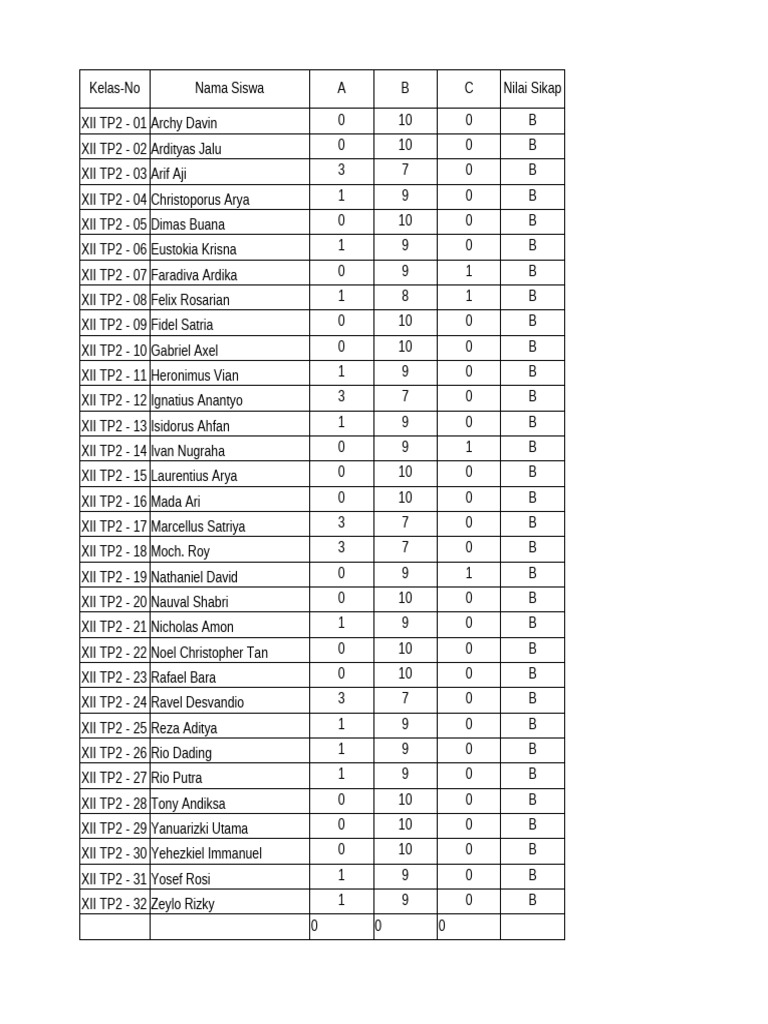 | Kelas-No | Nama Siswa | A | B | C | Nilai Sikap |
|---|---|---|---|---|---|
| XII TP2 - 01 | Archy Davin | 0 | 10 | 0 | B |
| XII TP2 - 02 | Ardityas Jalu | 0 | 10 | 0 | B |
| XII TP2 - 03 | Arif Aji | 3 | 7 | 0 | B |
| XII TP2 - 04 | Christoporus Arya | 1 | 9 | 0 | B |
| XII TP2 - 05 | Dimas Buana | 0 | 10 | 0 | B |
| XII TP2 - 06 | Eustokia Krisna | 1 | 9 | 0 | B |
| XII TP2 - 07 | Faradiva Ardika | 0 | 9 | 1 | B |
| XII TP2 - 08 | Felix Rosarian | 1 | 8 | 1 | B |
| XII TP2 - 09 | Fidel Satria | 0 | 10 | 0 | B |
| XII TP2 - 10 | Gabriel Axel | 0 | 10 | 0 | B |
| XII TP2 - 11 | Heronimus Vian | 1 | 9 | 0 | B |
| XII TP2 - 12 | Ignatius Anantyo | 3 | 7 | 0 | B |
| XII TP2 - 13 | Isidorus Ahfan | 1 | 9 | 0 | B |
| XII TP2 - 14 | Ivan Nugraha | 0 | 9 | 1 | B |
| XII TP2 - 15 | Laurentius Arya | 0 | 10 | 0 | B |
| XII TP2 - 16 | Mada Ari | 0 | 10 | 0 | B |
| XII TP2 - 17 | Marcellus Satriya | 3 | 7 | 0 | B |
| XII TP2 - 18 | Moch. Roy | 3 | 7 | 0 | B |
| XII TP2 - 19 | Nathaniel David | 0 | 9 | 1 | B |
| XII TP2 - 20 | Nauval Shabri | 0 | 10 | 0 | B |
| XII TP2 - 21 | Nicholas Amon | 1 | 9 | 0 | B |
| XII TP2 - 22 | Noel Christopher Tan | 0 | 10 | 0 | B |
| XII TP2 - 23 | Rafael Bara | 0 | 10 | 0 | B |
| XII TP2 - 24 | Ravel Desvandio | 3 | 7 | 0 | B |
| XII TP2 - 25 | Reza Aditya | 1 | 9 | 0 | B |
| XII TP2 - 26 | Rio Dading | 1 | 9 | 0 | B |
| XII TP2 - 27 | Rio Putra | 1 | 9 | 0 | B |
| XII TP2 - 28 | Tony Andiksa | 0 | 10 | 0 | B |
| XII TP2 - 29 | Yanuarizki Utama | 0 | 10 | 0 | B |
| XII TP2 - 30 | Yehezkiel Immanuel | 0 | 10 | 0 | B |
| XII TP2 - 31 | Yosef Rosi | 1 | 9 | 0 | B |
| XII TP2 - 32 | Zeylo Rizky | 1 | 9 | 0 | B |
| | | 0 | 0 | 0 | |